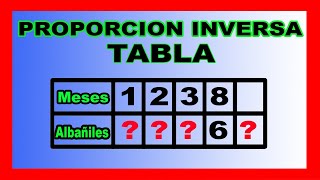 PROPORCION INVERSA
TABLA

| Meses | 1 | 2 | 3 | 8 |  |
|---|---|---|---|---|---|
| Albañiles | ? | ? | ? | 6 | ? |